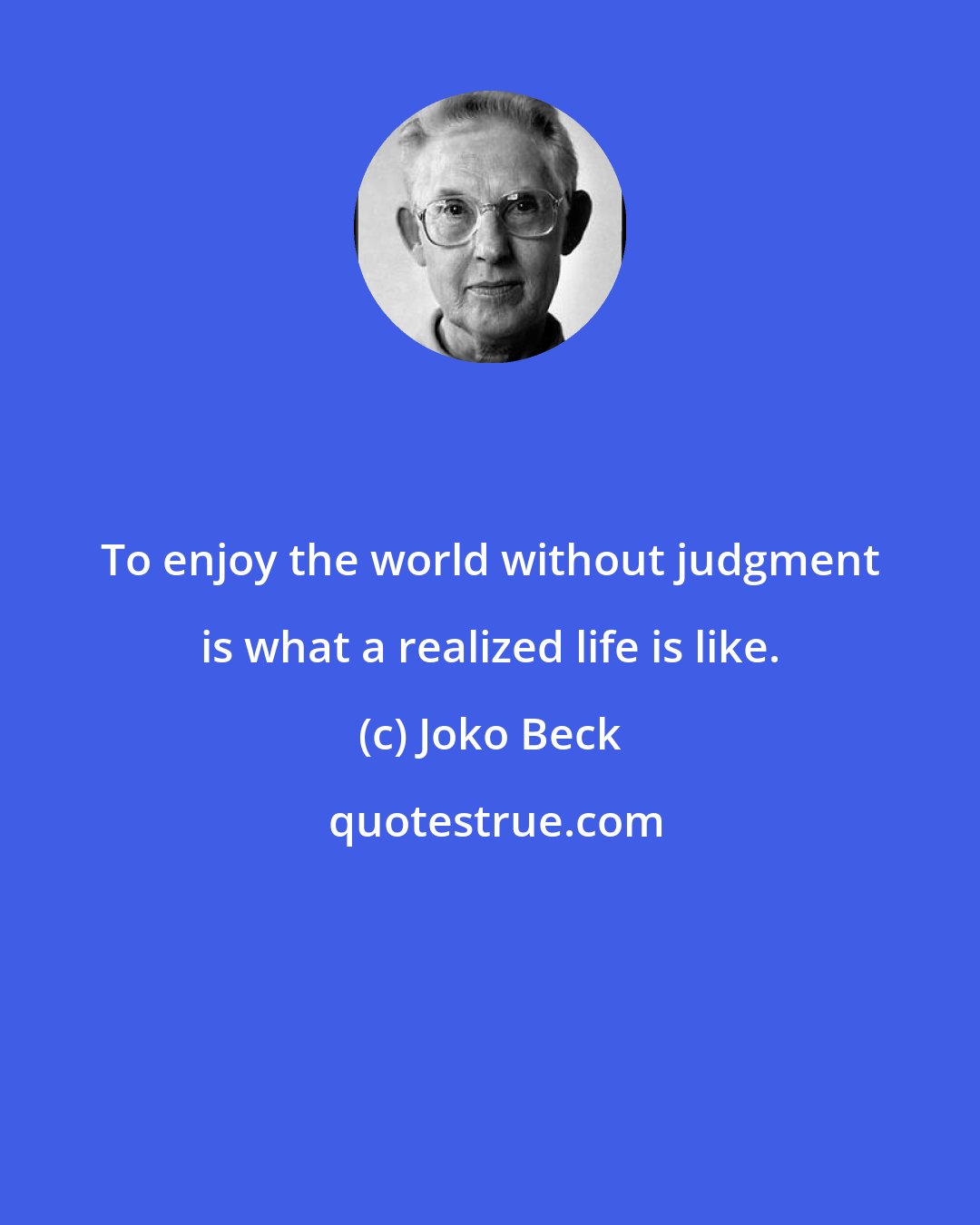 To enjoy the world without judgment is what a realized life is like.

(c) Joko Beck

quotestrue.com